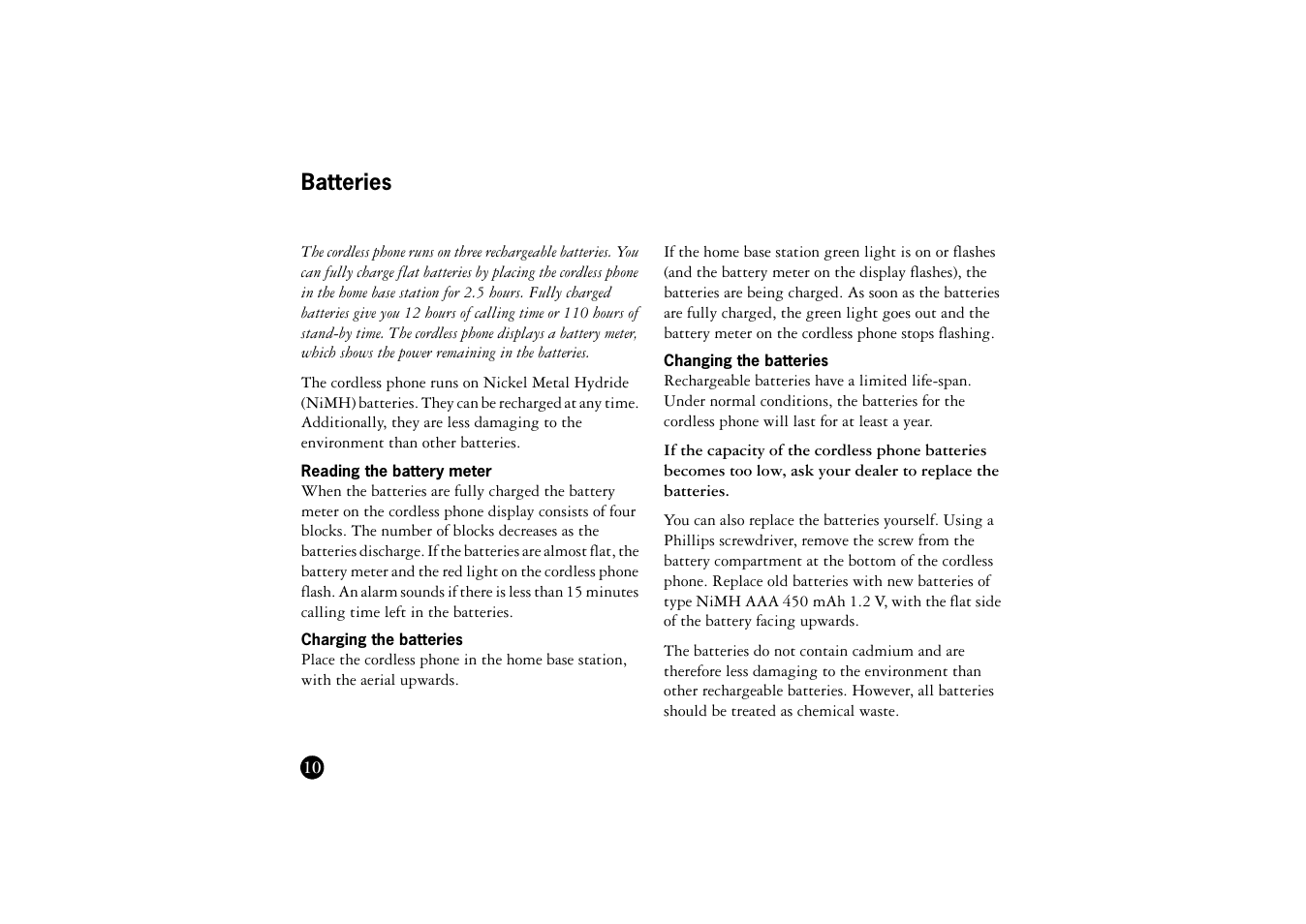 Batteries

The cordless phone runs on three rechargeable batteries. You can fully charge flat batteries by placing the cordless phone in the home base station for 2.5 hours. Fully charged batteries give you 12 hours of calling time or 110 hours of stand-by time. The cordless phone displays a battery meter, which shows the power remaining in the batteries.

The cordless phone runs on Nickel Metal Hydride (NiMH) batteries. They can be recharged at any time. Additionally, they are less damaging to the environment than other batteries.

Reading the battery meter
When the batteries are fully charged the battery meter on the cordless phone display consists of four blocks. The number of blocks decreases as the batteries discharge. If the batteries are almost flat, the battery meter and the red light on the cordless phone flash. An alarm sounds if there is less than 15 minutes calling time left in the batteries.

Charging the batteries
Place the cordless phone in the home base station, with the aerial upwards.

If the home base station green light is on or flashes (and the battery meter on the display flashes), the batteries are being charged. As soon as the batteries are fully charged, the green light goes out and the battery meter on the cordless phone stops flashing.

Changing the batteries
Rechargeable batteries have a limited life-span. Under normal conditions, the batteries for the cordless phone will last for at least a year.

If the capacity of the cordless phone batteries becomes too low, ask your dealer to replace the batteries.

You can also replace the batteries yourself. Using a Phillips screwdriver, remove the screw from the battery compartment at the bottom of the cordless phone. Replace old batteries with new batteries of type NiMH AAA 450 mAh 1.2 V, with the flat side of the battery facing upwards.

The batteries do not contain cadmium and are therefore less damaging to the environment than other rechargeable batteries. However, all batteries should be treated as chemical waste.

10